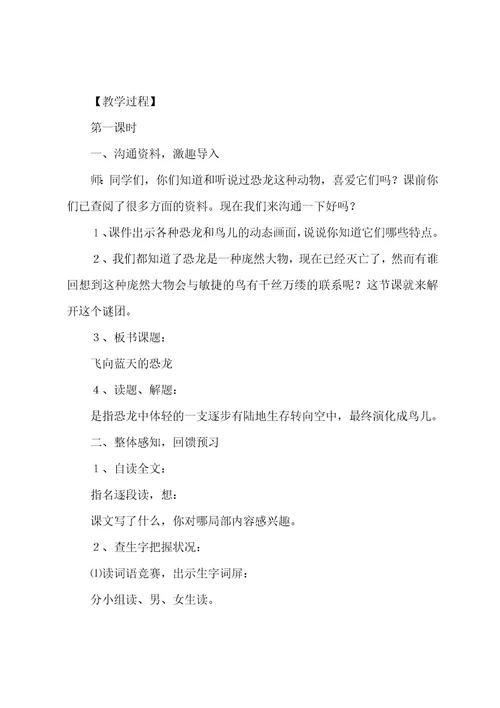 【教学过程】

第一课时

一、沟通资料，激趣导入

师：同学们，你们知道和听说过恐龙这种动物，喜爱它们吗？课前你们已查阅了很多方面的资料。现在我们来沟通一下好吗？

１、课件出示各种恐龙和鸟儿的动态画面，说说你知道它们哪些特点。

２、我们都知道了恐龙是一种庞然大物，现在已经灭亡了，然而有谁回想到这种庞然大物会与敏捷的鸟有千丝万缕的联系呢？这节课就来解开这个谜团。

３、板书课题：

飞向蓝天的恐龙

４、读题、解题：

是指恐龙中体轻的一支逐步有陆地生存转向空中，最终演化成鸟儿。

二、整体感知，回馈预习

１、自读全文：

指名逐段读，想：

课文写了什么，你对哪局部内容感兴趣。

２、查生字把握状况：

⑴读词语竞赛，出示生字词屏：

分小组读、男、女生读。